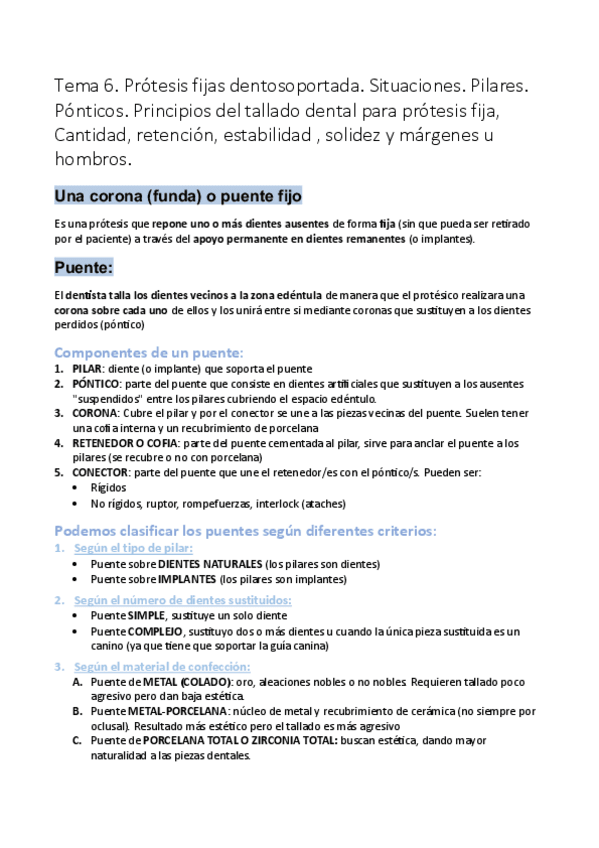 Tema 6. Prótesis fijas dentosoportada. Situaciones. Pilares. Pónticos. Principios del tallado dental para prótesis fija, Cantidad, retención, estabilidad , solidez y márgenes u hombros.

Una corona (funda) o puente fijo

Es una prótesis que repone uno o más dientes ausentes de forma fija (sin que pueda ser retirado por el paciente) a través del apoyo permanente en dientes remanentes (o implantes).

Puente:

El dentista talla los dientes vecinos a la zona edéntula de manera que el protésico realizara una corona sobre cada uno de ellos y los unirá entre si mediante coronas que sustituyen a los dientes perdidos (póntico)

Componentes de un puente:

1. PILAR: diente (o implante) que soporta el puente
2. PÓNTICO: parte del puente que consiste en dientes artificiales que sustituyen a los ausentes "suspendidos" entre los pilares cubriendo el espacio edéntulo.
3. CORONA: Cubre el pilar y por el conector se une a las piezas vecinas del puente. Suelen tener una cofia interna y un recubrimiento de porcelana
4. RETENEDOR O COFIA: parte del puente cementada al pilar, sirve para anclar el puente a los pilares (se recubre o no con porcelana)
5. CONECTOR: parte del puente que une el retenedor/es con el póntico/s. Pueden ser:
• Rígidos
• No rígidos, ruptor, rompefuerzas, interlock (ataches)

Podemos clasificar los puentes según diferentes criterios:

1. Según el tipo de pilar:
• Puente sobre DIENTES NATURALES (los pilares son dientes)
• Puente sobre IMPLANTES (los pilares son implantes)

2. Según el número de dientes sustituidos:
• Puente SIMPLE, sustituye un solo diente
• Puente COMPLEJO, sustituyo dos o más dientes u cuando la única pieza sustituida es un canino (ya que tiene que soportar la guía canina)

3. Según el material de confección:
A. Puente de METAL (COLADO): oro, aleaciones nobles o no nobles. Requieren tallado poco agresivo pero dan baja estética.
B. Puente METAL-PORCELANA: núcleo de metal y recubrimiento de cerámica (no siempre por oclusal). Resultado más estético pero el tallado es más agresivo
C. Puente de PORCELANA TOTAL O ZIRCONIA TOTAL: buscan estética, dando mayor naturalidad a las piezas dentales.